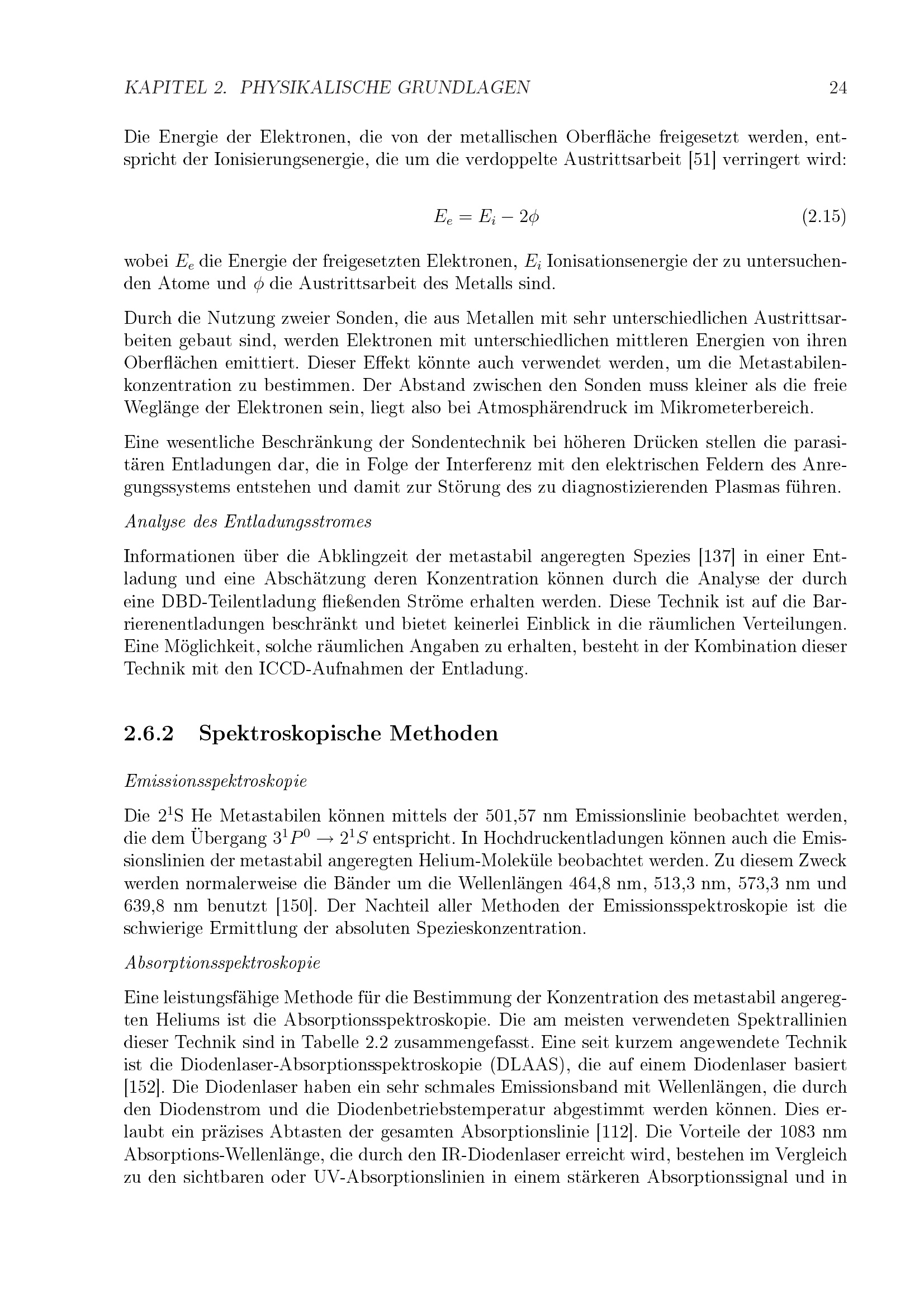 KAPITEL 2. PHYSIKALISCHE GRUNDLAGEN 24

Die Energie der Elektronen, die von der metallischen Oberfläche freigesetzt werden, entspricht der Ionisierungsenergie, die um die verdoppelte Austrittsarbeit [51] verringert wird:

$E_e = E_i - 2\phi$ (2.15)

wobei $E_e$ die Energie der freigesetzten Elektronen, $E_i$ Ionisationsenergie der zu untersuchenden Atome und $\phi$ die Austrittsarbeit des Metalls sind.

Durch die Nutzung zweier Sonden, die aus Metallen mit sehr unterschiedlichen Austrittsarbeiten gebaut sind, werden Elektronen mit unterschiedlichen mittleren Energien von ihren Oberflächen emittiert. Dieser Effekt könnte auch verwendet werden, um die Metastabilenkonzentration zu bestimmen. Der Abstand zwischen den Sonden muss kleiner als die freie Weglänge der Elektronen sein, liegt also bei Atmosphärendruck im Mikrometerbereich.

Eine wesentliche Beschränkung der Sondentechnik bei höheren Drücken stellen die parasitären Entladungen dar, die in Folge der Interferenz mit den elektrischen Feldern des Anregungssystems entstehen und damit zur Störung des zu diagnostizierenden Plasmas führen.

Analyse des Entladungsstromes

Informationen über die Abklingzeit der metastabil angeregten Spezies [137] in einer Entladung und eine Abschätzung deren Konzentration können durch die Analyse der durch eine DBD-Teilentladung fließenden Ströme erhalten werden. Diese Technik ist auf die Barrierenentladungen beschränkt und bietet keinerlei Einblick in die räumlichen Verteilungen. Eine Möglichkeit, solche räumlichen Angaben zu erhalten, besteht in der Kombination dieser Technik mit den ICCD-Aufnahmen der Entladung.

2.6.2 Spektroskopische Methoden

Emissionsspektroskopie

Die $2^1$S He Metastabilen können mittels der 501,57 nm Emissionslinie beobachtet werden, die dem Übergang $3^1P^0 \rightarrow 2^1S$ entspricht. In Hochdruckentladungen können auch die Emissionslinien der metastabil angeregten Helium-Moleküle beobachtet werden. Zu diesem Zweck werden normalerweise die Bänder um die Wellenlängen 464,8 nm, 513,3 nm, 573,3 nm und 639,8 nm benutzt [150]. Der Nachteil aller Methoden der Emissionsspektroskopie ist die schwierige Ermittlung der absoluten Spezieskonzentration.

Absorptionsspektroskopie

Eine leistungsfähige Methode für die Bestimmung der Konzentration des metastabil angeregten Heliums ist die Absorptionsspektroskopie. Die am meisten verwendeten Spektrallinien dieser Technik sind in Tabelle 2.2 zusammengefasst. Eine seit kurzem angewendete Technik ist die Diodenlaser-Absorptionsspektroskopie (DLAAS), die auf einem Diodenlaser basiert [152]. Die Diodenlaser haben ein sehr schmales Emissionsband mit Wellenlängen, die durch den Diodenstrom und die Diodenbetriebstemperatur abgestimmt werden können. Dies erlaubt ein präzises Abtasten der gesamten Absorptionslinie [112]. Die Vorteile der 1083 nm Absorptions-Wellenlänge, die durch den IR-Diodenlaser erreicht wird, bestehen im Vergleich zu den sichtbaren oder UV-Absorptionslinien in einem stärkeren Absorptionssignal und in